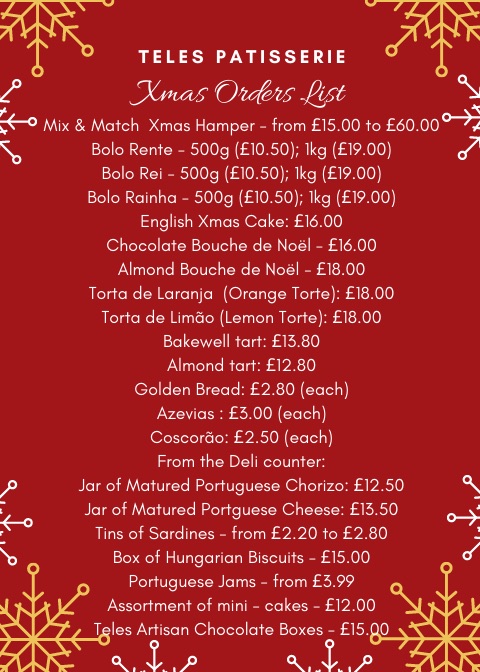 TELES PATISSERIE
Xmas Orders List
Mix & Match Xmas Hamper - from £15.00 to £60.00
Bolo Rente - 500g (£10.50); 1kg (£19.00)
Bolo Rei - 500g (£10.50); 1kg (£19.00)
Bolo Rainha - 500g (£10.50); 1kg (£19.00)
English Xmas Cake: £16.00
Chocolate Bouche de Noël - £16.00
Almond Bouche de Noël - £18.00
Torta de Laranja (Orange Torte): £18.00
Torta de Limão (Lemon Torte): £18.00
Bakewell tart: £13.80
Almond tart: £12.80
Golden Bread: £2.80 (each)
Azevias : £3.00 (each)
Coscorão: £2.50 (each)
From the Deli counter:
Jar of Matured Portuguese Chorizo: £12.50
Jar of Matured Portguese Cheese: £13.50
Tins of Sardines - from £2.20 to £2.80
Box of Hungarian Biscuits - £15.00
Portuguese Jams - from £3.99
Assortment of mini - cakes - £12.00
Teles Artisan Chocolate Boxes - £15.00